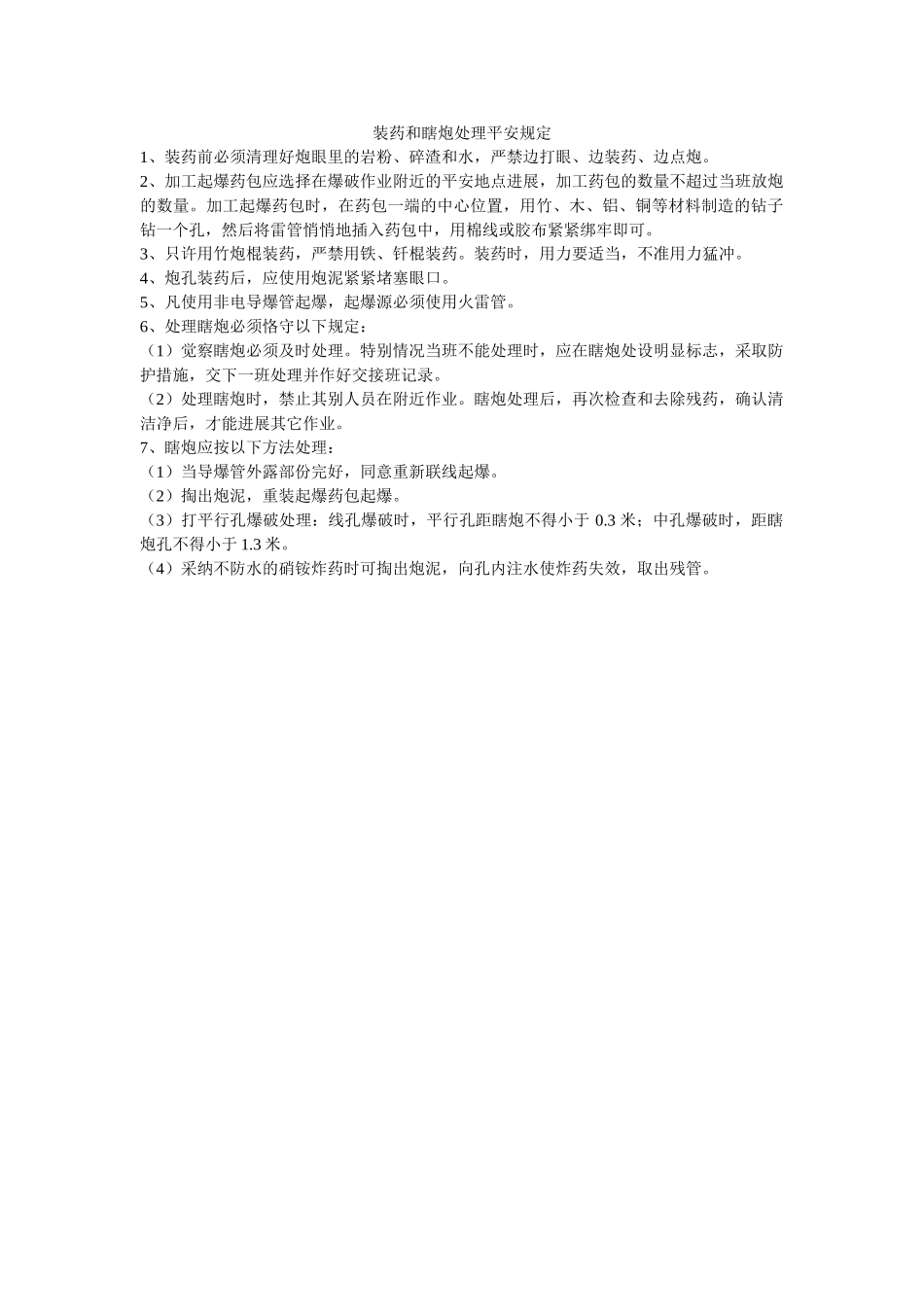 装药和瞎炮处理平安规定

1、装药前必须清理好炮眼里的岩粉、碎渣和水，严禁边打眼、边装药、边点炮。

2、加工起爆药包应选择在爆破作业附近的平安地点进展，加工药包的数量不超过当班放炮的数量。加工起爆药包时，在药包一端的中心位置，用竹、木、铝、铜等材料制造的钻子钻一个孔，然后将雷管悄悄地插入药包中，用棉线或胶布紧紧绑牢即可。

3、只许用竹炮棍装药，严禁用铁、钎棍装药。装药时，用力要适当，不准用力猛冲。

4、炮孔装药后，应使用炮泥紧紧堵塞眼口。

5、凡使用非电导爆管起爆，起爆源必须使用火雷管。

6、处理瞎炮必须恪守以下规定：

（1）觉察瞎炮必须及时处理。特别情况当班不能处理时，应在瞎炮处设明显标志，采取防护措施，交下一班处理并作好交接班记录。

（2）处理瞎炮时，禁止其别人员在附近作业。瞎炮处理后，再次检查和去除残药，确认清洁净后，才能进展其它作业。

7、瞎炮应按以下方法处理：

（1）当导爆管外露部份完好，同意重新联线起爆。

（2）掏出炮泥，重装起爆药包起爆。

（3）打平行孔爆破处理：线孔爆破时，平行孔距瞎炮不得小于 0.3 米；中孔爆破时，距瞎炮孔不得小于 1.3 米。

（4）采纳不防水的硝铵炸药时可掏出炮泥，向孔内注水使炸药失效，取出残管。